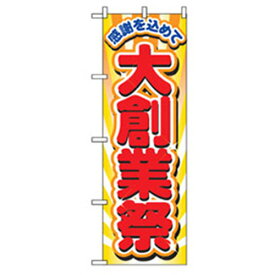 感謝を込めて
大創業祭